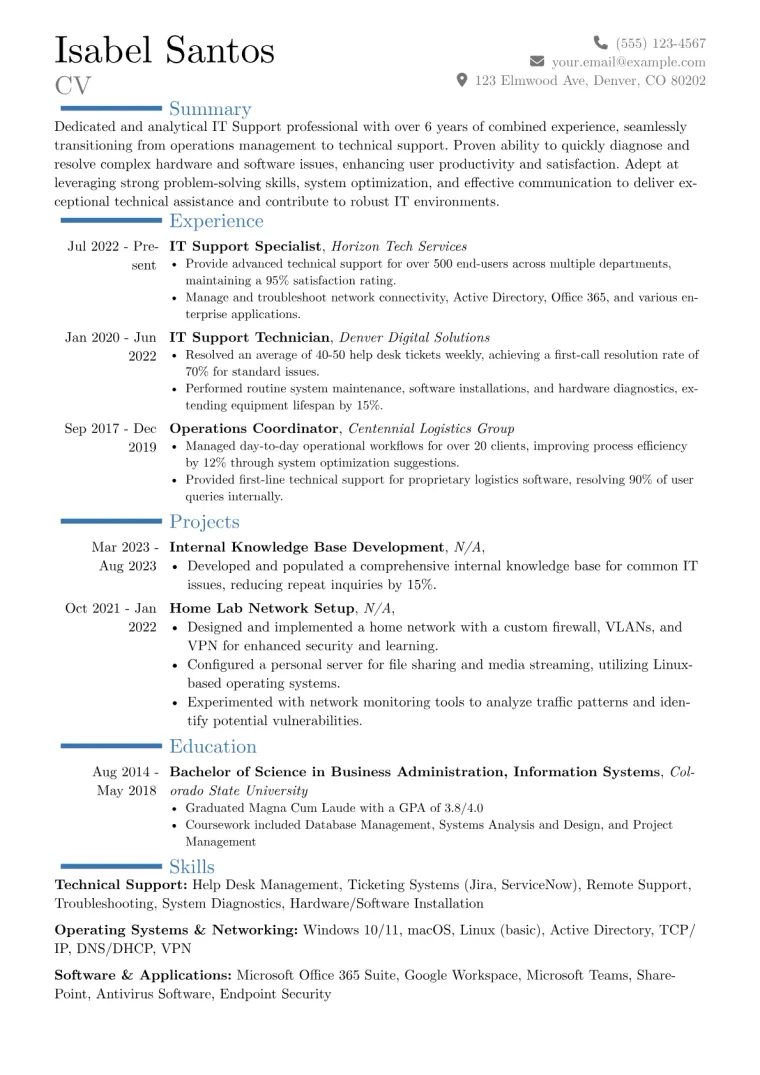 Isabel Santos
CV

(555) 123-4567
your.email@example.com
123 Elmwood Ave, Denver, CO 80202

Summary

Dedicated and analytical IT Support professional with over 6 years of combined experience, seamlessly transitioning from operations management to technical support. Proven ability to quickly diagnose and resolve complex hardware and software issues, enhancing user productivity and satisfaction. Adept at leveraging strong problem-solving skills, system optimization, and effective communication to deliver exceptional technical assistance and contribute to robust IT environments.

Experience

Jul 2022 - Present
IT Support Specialist, Horizon Tech Services
• Provide advanced technical support for over 500 end-users across multiple departments, maintaining a 95% satisfaction rating.
• Manage and troubleshoot network connectivity, Active Directory, Office 365, and various enterprise applications.

Jan 2020 - Jun 2022
IT Support Technician, Denver Digital Solutions
• Resolved an average of 40-50 help desk tickets weekly, achieving a first-call resolution rate of 70% for standard issues.
• Performed routine system maintenance, software installations, and hardware diagnostics, extending equipment lifespan by 15%.

Sep 2017 - Dec 2019
Operations Coordinator, Centennial Logistics Group
• Managed day-to-day operational workflows for over 20 clients, improving process efficiency by 12% through system optimization suggestions.
• Provided first-line technical support for proprietary logistics software, resolving 90% of user queries internally.

Projects

Mar 2023 - Aug 2023
Internal Knowledge Base Development, N/A,
• Developed and populated a comprehensive internal knowledge base for common IT issues, reducing repeat inquiries by 15%.

Oct 2021 - Jan 2022
Home Lab Network Setup, N/A,
• Designed and implemented a home network with a custom firewall, VLANs, and VPN for enhanced security and learning.
• Configured a personal server for file sharing and media streaming, utilizing Linux-based operating systems.
• Experimented with network monitoring tools to analyze traffic patterns and identify potential vulnerabilities.

Education

Aug 2014 - May 2018
Bachelor of Science in Business Administration, Information Systems, Colorado State University
• Graduated Magna Cum Laude with a GPA of 3.8/4.0
• Coursework included Database Management, Systems Analysis and Design, and Project Management

Skills

Technical Support: Help Desk Management, Ticketing Systems (Jira, ServiceNow), Remote Support, Troubleshooting, System Diagnostics, Hardware/Software Installation

Operating Systems & Networking: Windows 10/11, macOS, Linux (basic), Active Directory, TCP/IP, DNS/DHCP, VPN

Software & Applications: Microsoft Office 365 Suite, Google Workspace, Microsoft Teams, SharePoint, Antivirus Software, Endpoint Security